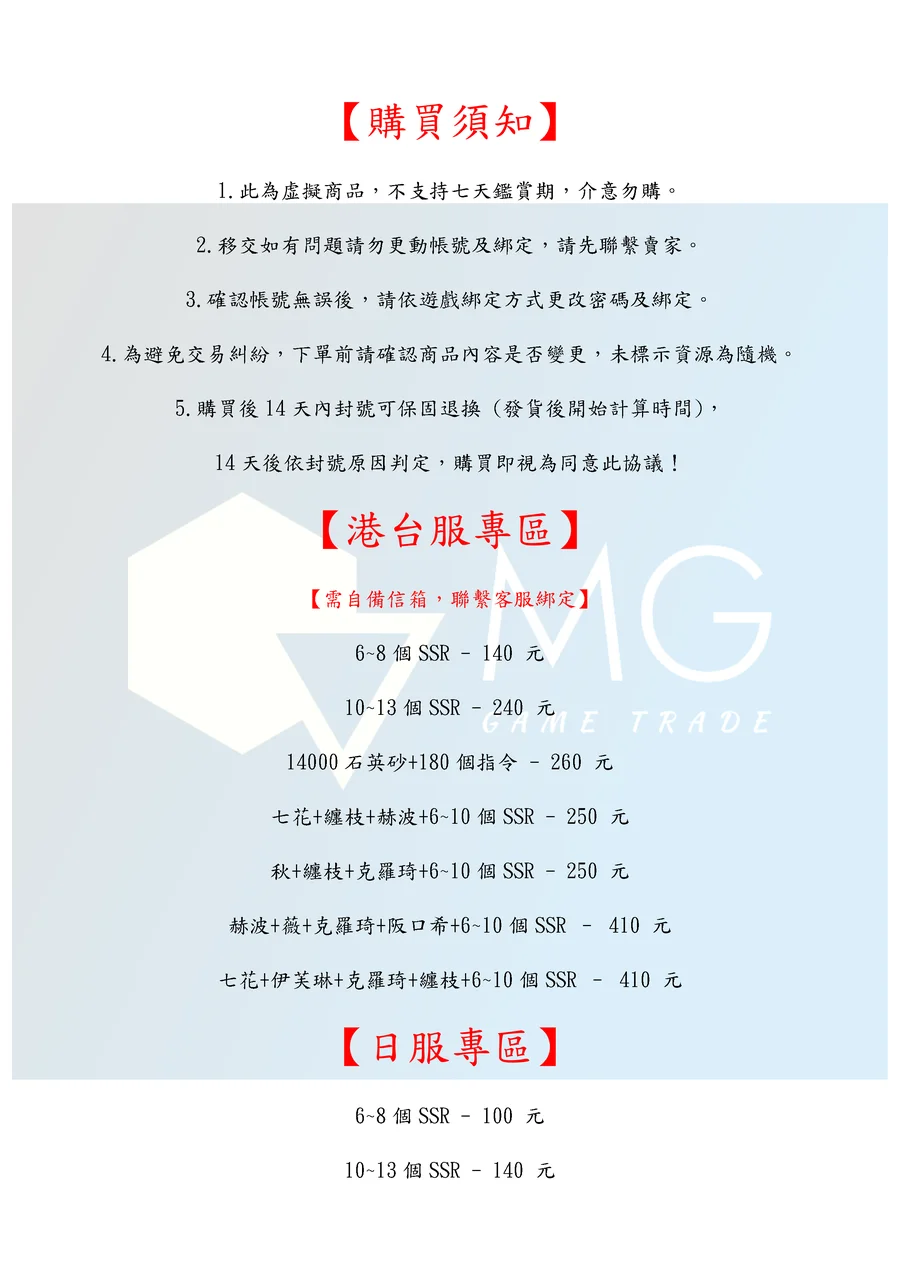 【購買須知】

1.此為虛擬商品，不支持七天鑑賞期，介意勿購。

2.移交如有問題請勿更動帳號及綁定，請先聯繫賣家。

3.確認帳號無誤後，請依遊戲綁定方式更改密碼及綁定。

4.為避免交易糾紛，下單前請確認商品內容是否變更，未標示資源為隨機。

5.購買後14天內封號可保固退換（發貨後開始計算時間），

14天後依封號原因判定，購買即視為同意此協議！

【港台服專區】

【需自備信箱，聯繫客服綁定】

6~8個SSR - 140 元

10~13個SSR - 240 元

14000石英砂+180個指令 - 260 元

七花+纏枝+赫波+6~10個SSR - 250 元

秋+纏枝+克羅琦+6~10個SSR - 250 元

赫波+薇+克羅琦+阪口希+6~10個SSR - 410 元

七花+伊芙琳+克羅琦+纏枝+6~10個SSR - 410 元

【日服專區】

6~8個SSR - 100 元

10~13個SSR - 140 元

MG
GAME TRADE